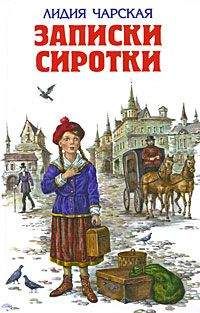 ЛИДИЯ ЧАРСКАЯ

ЗАПИСКИ СИРОТКИ